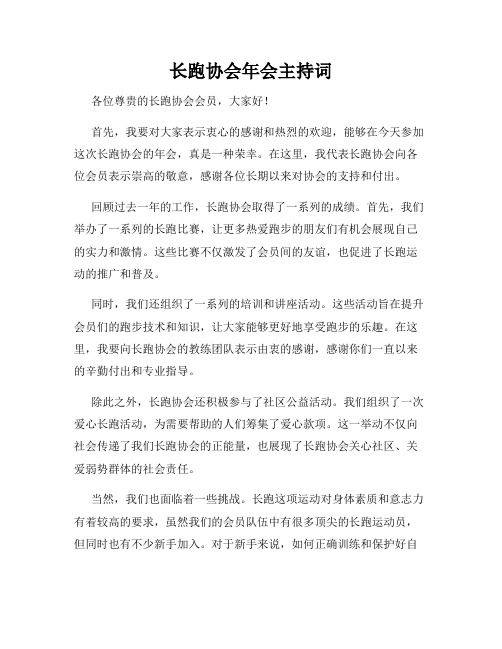 长跑协会年会主持词

各位尊贵的长跑协会会员，大家好！

首先，我要对大家表示衷心的感谢和热烈的欢迎，能够在今天参加这次长跑协会的年会，真是一种荣幸。在这里，我代表长跑协会向各位会员表示崇高的敬意，感谢各位长期以来对协会的支持和付出。

回顾过去一年的工作，长跑协会取得了一系列的成绩。首先，我们举办了一系列的长跑比赛，让更多热爱跑步的朋友们有机会展现自己的实力和激情。这些比赛不仅激发了会员间的友谊，也促进了长跑运动的推广和普及。

同时，我们还组织了一系列的培训和讲座活动。这些活动旨在提升会员们的跑步技术和知识，让大家能够更好地享受跑步的乐趣。在这里，我要向长跑协会的教练团队表示由衷的感谢，感谢你们一直以来的辛勤付出和专业指导。

除此之外，长跑协会还积极参与了社区公益活动。我们组织了一次爱心长跑活动，为需要帮助的人们筹集了爱心款项。这一举动不仅向社会传递了我们长跑协会的正能量，也展现了长跑协会关心社区、关爱弱势群体的社会责任。

当然，我们也面临着一些挑战。长跑这项运动对身体素质和意志力有着较高的要求，虽然我们的会员队伍中有很多顶尖的长跑运动员，但同时也有不少新手加入。对于新手来说，如何正确训练和保护好自